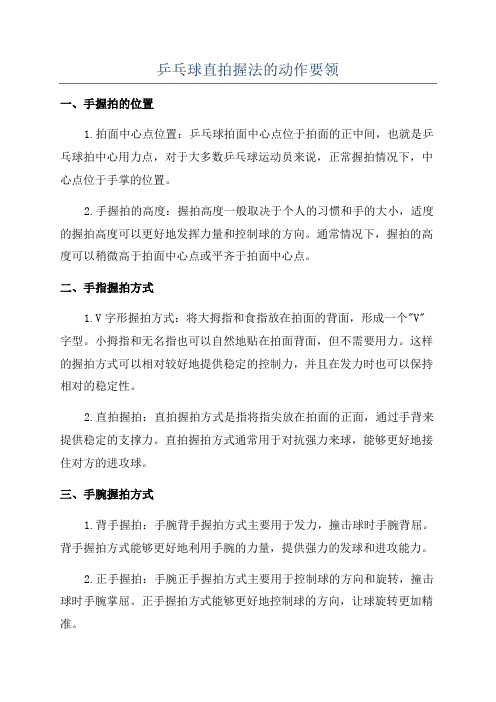 乒乓球直拍握法的动作要领

一、手握拍的位置

1.拍面中心点位置：乒乓球拍面中心点位于拍面的正中间，也就是乒乓球拍中心用力点，对于大多数乒乓球运动员来说，正常握拍情况下，中心点位于手掌的位置。

2.手握拍的高度：握拍高度一般取决于个人的习惯和手的大小，适度的握拍高度可以更好地发挥力量和控制球的方向。通常情况下，握拍的高度可以稍微高于拍面中心点或平齐于拍面中心点。

二、手指握拍方式

1.V字形握拍方式：将大拇指和食指放在拍面的背面，形成一个"V"字型。小拇指和无名指也可以自然地贴在拍面背面，但不需要用力。这样的握拍方式可以相对较好地提供稳定的控制力，并且在发力时也可以保持相对的稳定性。

2.直拍握拍：直拍握拍方式是指将指尖放在拍面的正面，通过手背来提供稳定的支撑力。直拍握拍方式通常用于对抗强力来球，能够更好地接住对方的进攻球。

三、手腕握拍方式

1.背手握拍：手腕背手握拍方式主要用于发力，撞击球时手腕背屈。背手握拍方式能够更好地利用手腕的力量，提供强力的发球和进攻能力。

2.正手握拍：手腕正手握拍方式主要用于控制球的方向和旋转，撞击球时手腕掌屈。正手握拍方式能够更好地控制球的方向，让球旋转更加精准。